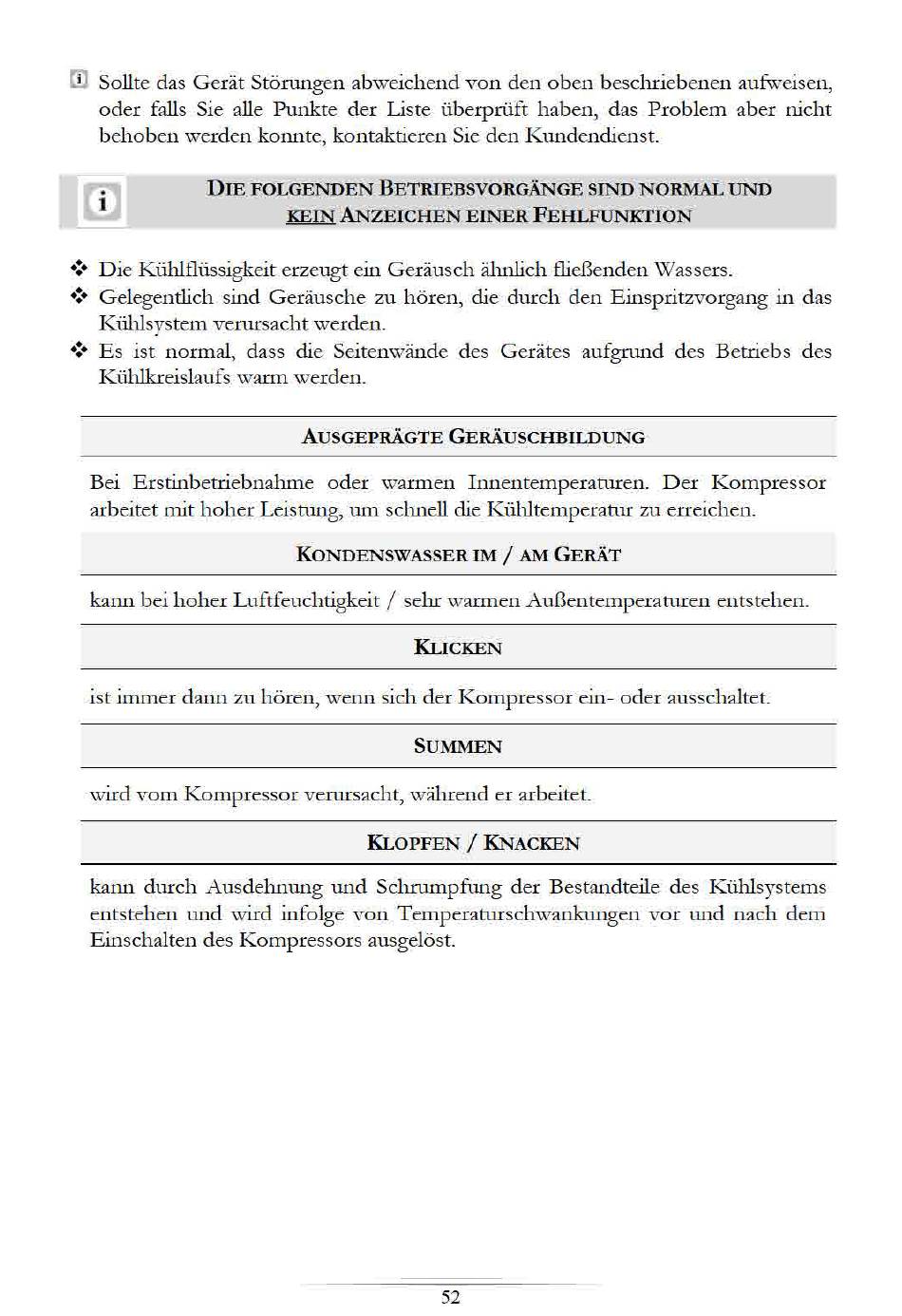 Sollte das Gerät Störungen abweichend von den oben beschriebenen aufweisen, oder falls Sie alle Punkte der Liste überprüft haben, das Problem aber nicht behoben werden konnte, kontaktieren Sie den Kundendienst.

DIE FOLGENDEN BETRIEBSVORGÄNGE SIND NORMAL UND KEIN ANZEICHEN EINER FEHLFUNKTION

❖ Die Kühlflüssigkeit erzeugt ein Geräusch ähnlich fließenden Wassers.
❖ Gelegentlich sind Geräusche zu hören, die durch den Einspritzvorgang in das Kühlsystem verursacht werden.
❖ Es ist normal, dass die Seitenwände des Gerätes aufgrund des Betriebs des Kühlkreislaufs warm werden.

AUSGEPRÄGTE GERÄUSCHBILDUNG

Bei Erstinbetriebnahme oder warmen Innentemperaturen. Der Kompressor arbeitet mit hoher Leistung, um schnell die Kühltemperatur zu erreichen.

KONDENSWASSER IM / AM GERÄT

kann bei hoher Luftfeuchtigkeit / sehr warmen Außentemperaturen entstehen.

KLICKEN

ist immer dann zu hören, wenn sich der Kompressor ein- oder ausschaltet.

SUMMEN

wird vom Kompressor verursacht, während er arbeitet.

KLOPFEN / KNACKEN

kann durch Ausdehnung und Schrumpfung der Bestandteile des Kühlsystems entstehen und wird infolge von Temperaturschwankungen vor und nach dem Einschalten des Kompressors ausgelöst.

52